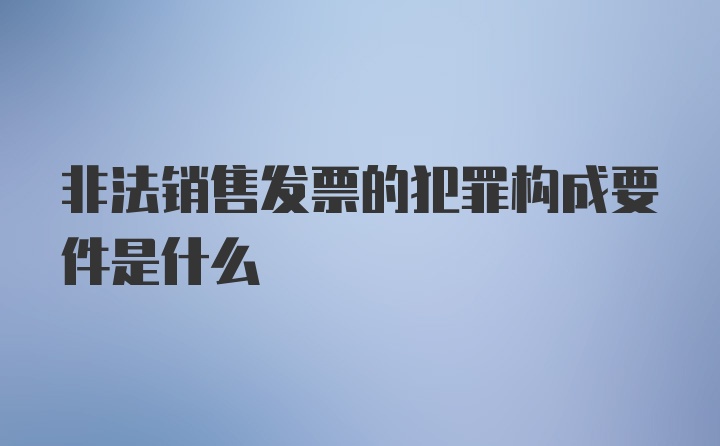 非法销售发票的犯罪构成要件是什么